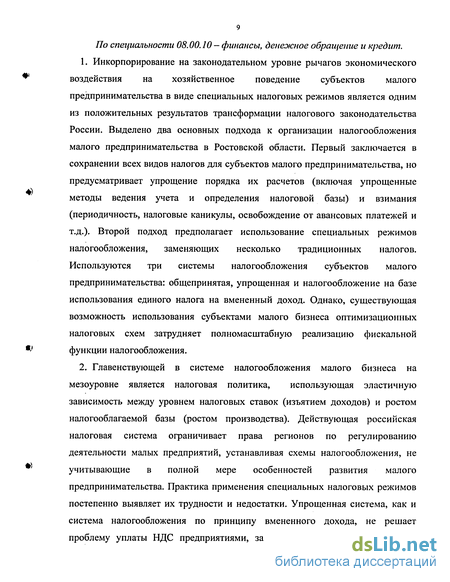 9

По специальности 08.00.10 – финансы, денежное обращение и кредит.

1. Инкорпорирование на законодательном уровне рычагов экономического воздействия на хозяйственное поведение субъектов малого предпринимательства в виде специальных налоговых режимов является одним из положительных результатов трансформации налогового законодательства России. Выделено два основных подхода к организации налогообложения малого предпринимательства в Ростовской области. Первый заключается в сохранении всех видов налогов для субъектов малого предпринимательства, но предусматривает упрощение порядка их расчетов (включая упрощенные методы ведения учета и определения налоговой базы) и взимания (периодичность, налоговые каникулы, освобождение от авансовых платежей и т.д.). Второй подход предполагает использование специальных режимов налогообложения, заменяющих несколько традиционных налогов. Используются три системы налогообложения субъектов малого предпринимательства: общепринятая, упрощенная и налогообложение на базе использования единого налога на вмененный доход. Однако, существующая возможность использования субъектами малого бизнеса оптимизационных налоговых схем затрудняет полномасштабную реализацию фискальной функции налогообложения.

2. Главенствующей в системе налогообложения малого бизнеса на мезоуровне является налоговая политика, использующая эластичную зависимость между уровнем налоговых ставок (изъятием доходов) и ростом налогооблагаемой базы (ростом производства). Действующая российская налоговая система ограничивает права регионов по регулированию деятельности малых предприятий, устанавливая схемы налогообложения, не учитывающие в полной мере особенностей развития малого предпринимательства. Практика применения специальных налоговых режимов постепенно выявляет их трудности и недостатки. Упрощенная система, как и система налогообложения по принципу вмененного дохода, не решает проблему уплаты НДС предприятиями, за

dsLib.net
библиотека диссертаций